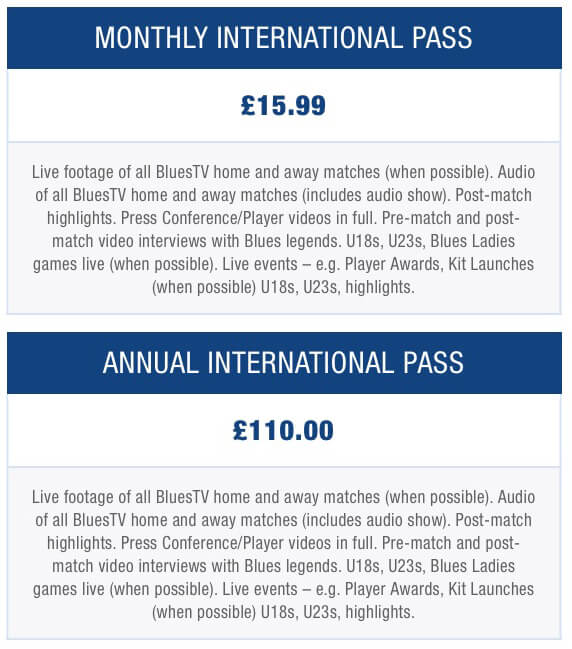 MONTHLY INTERNATIONAL PASS

£15.99

Live footage of all BluesTV home and away matches (when possible). Audio of all BluesTV home and away matches (includes audio show). Post-match highlights. Press Conference/Player videos in full. Pre-match and post-match video interviews with Blues legends. U18s, U23s, Blues Ladies games live (when possible). Live events – e.g. Player Awards, Kit Launches (when possible) U18s, U23s, highlights.

ANNUAL INTERNATIONAL PASS

£110.00

Live footage of all BluesTV home and away matches (when possible). Audio of all BluesTV home and away matches (includes audio show). Post-match highlights. Press Conference/Player videos in full. Pre-match and post-match video interviews with Blues legends. U18s, U23s, Blues Ladies games live (when possible). Live events – e.g. Player Awards, Kit Launches (when possible) U18s, U23s, highlights.